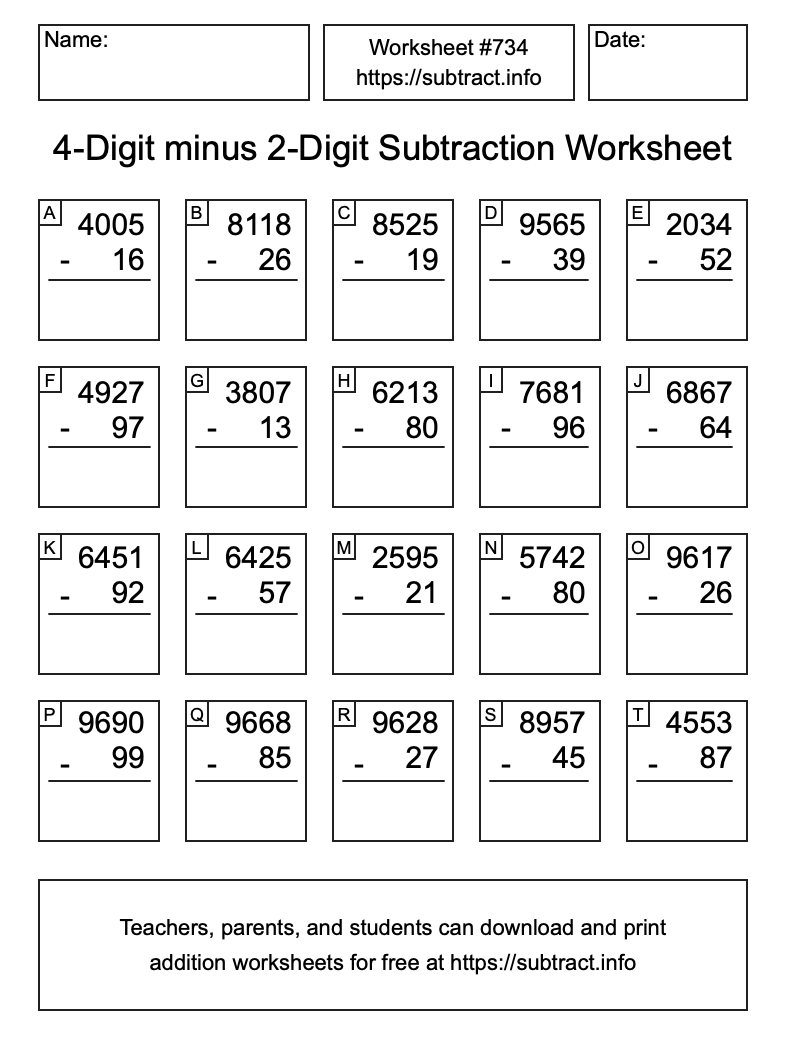 Name:

Worksheet #734
https://subtract.info

Date:

4-Digit minus 2-Digit Subtraction Worksheet

A
4005
- 16

B
8118
- 26

C
8525
- 19

D
9565
- 39

E
2034
- 52

F
4927
- 97

G
3807
- 13

H
6213
- 80

I
7681
- 96

J
6867
- 64

K
6451
- 92

L
6425
- 57

M
2595
- 21

N
5742
- 80

O
9617
- 26

P
9690
- 99

Q
9668
- 85

R
9628
- 27

S
8957
- 45

T
4553
- 87

Teachers, parents, and students can download and print addition worksheets for free at https://subtract.info